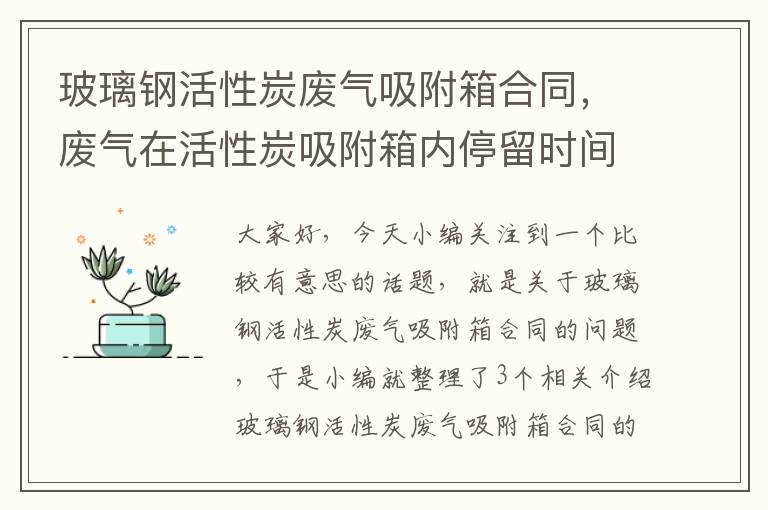 玻璃钢活性炭废气吸附箱合同，废气在活性炭吸附箱内停留时间

大家好，今天小编关注到一个比较有意思的话题，就是关于玻璃钢活性炭废气吸附箱合同的问题，于是小编就整理了3个相关介绍玻璃钢活性炭废气吸附箱合同的